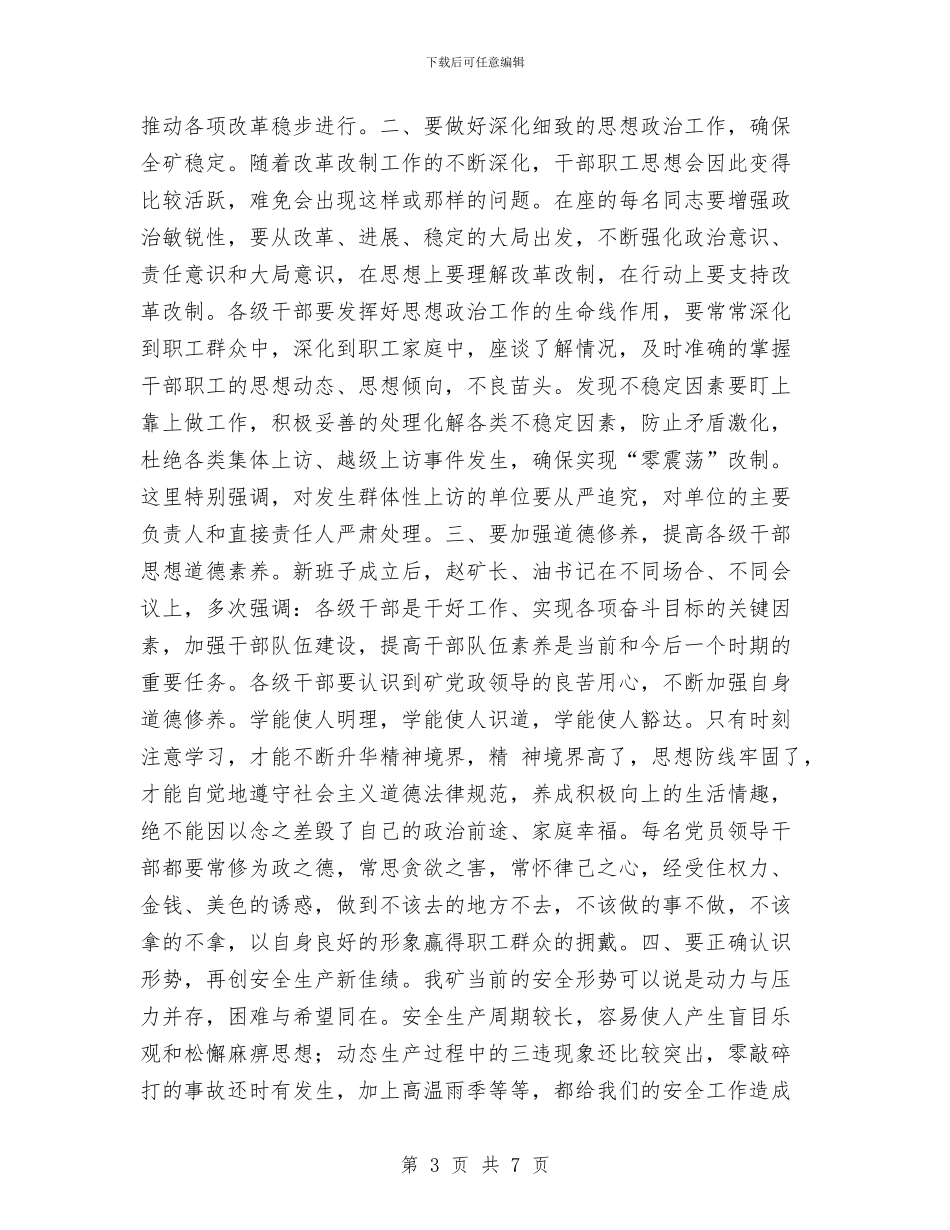 下载后可任意编辑

推动各项改革稳步进行。二、要做好深化细致的思想政治工作，确保全矿稳定。随着改革改制工作的不断深化，干部职工思想会因此变得比较活跃，难免会出现这样或那样的问题。在座的每名同志要增强政治敏锐性，要从改革、进展、稳定的大局出发，不断强化政治意识、责任意识和大局意识，在思想上要理解改革改制，在行动上要支持改革改制。各级干部要发挥好思想政治工作的生命线作用，要常常深化到职工群众中，深化到职工家庭中，座谈了解情况，及时准确的掌握干部职工的思想动态、思想倾向，不良苗头。发现不稳定因素要盯上靠上做工作，积极妥善的处理化解各类不稳定因素，防止矛盾激化，杜绝各类集体上访、越级上访事件发生，确保实现“零震荡”改制。这里特别强调，对发生群体性上访的单位要从严追究，对单位的主要负责人和直接责任人严肃处理。三、要加强道德修养，提高各级干部思想道德素养。新班子成立后，赵矿长、油书记在不同场合、不同会议上，多次强调：各级干部是干好工作、实现各项奋斗目标的关键因素，加强干部队伍建设，提高干部队伍素养是当前和今后一个时期的重要任务。各级干部要认识到矿党政领导的良苦用心，不断加强自身道德修养。学能使人明理，学能使人识道，学能使人豁达。只有时刻注意学习，才能不断升华精神境界，精 神境界高了，思想防线牢固了，才能自觉地遵守社会主义道德法律规范，养成积极向上的生活情趣，绝不能因以念之差毁了自己的政治前途、家庭幸福。每名党员领导干部都要常修为政之德，常思贪欲之害，常怀律己之心，经受住权力、金钱、美色的诱惑，做到不该去的地方不去，不该做的事不做，不该拿的不拿，以自身良好的形象赢得职工群众的拥戴。四、要正确认识形势，再创安全生产新佳绩。我矿当前的安全形势可以说是动力与压力并存，困难与希望同在。安全生产周期较长，容易使人产生盲目乐观和松懈麻痹思想；动态生产过程中的三违现象还比较突出，零敲碎打的事故还时有发生，加上高温雨季等等，都给我们的安全工作造成

第 3 页 共 7 页